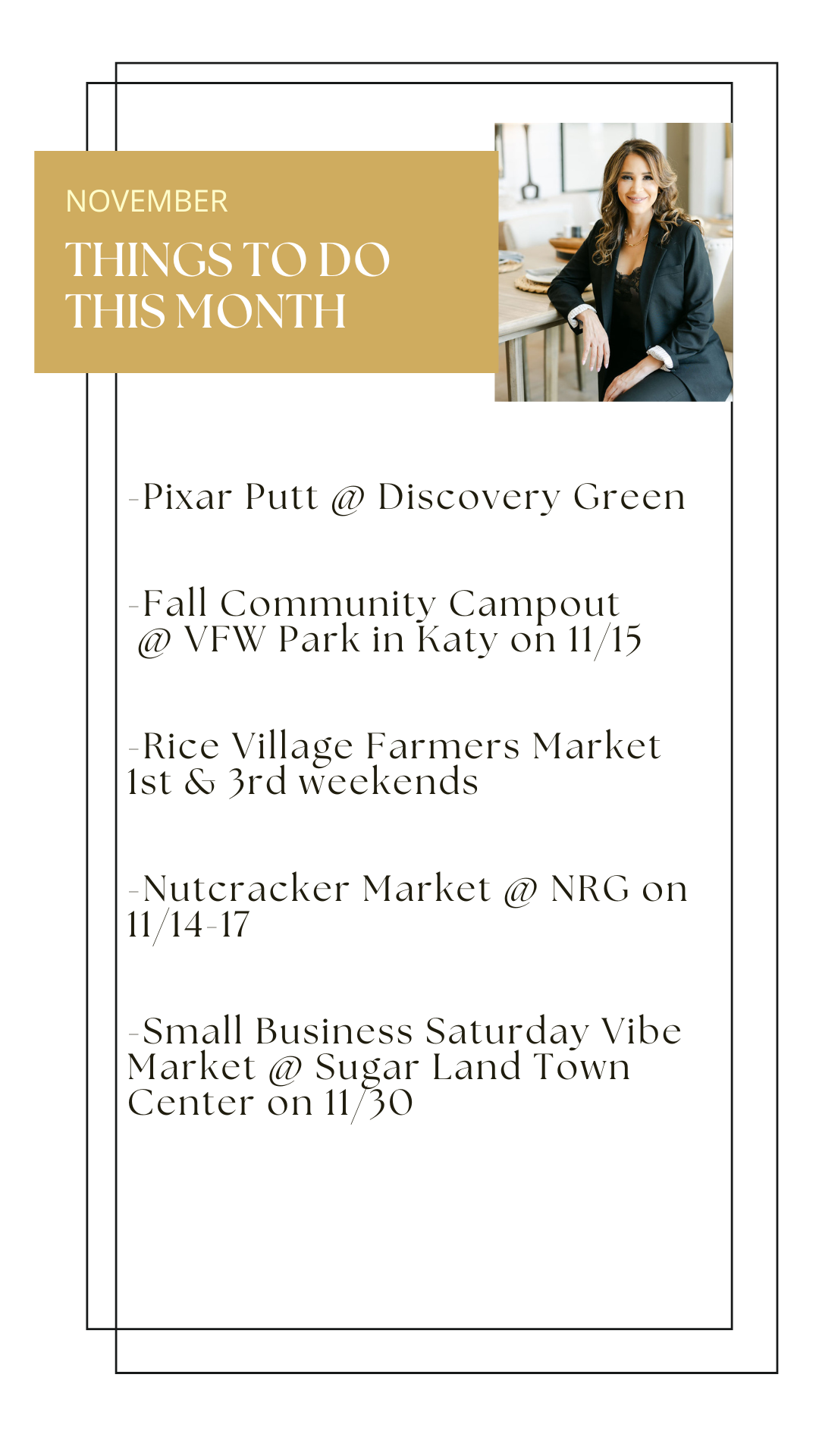 NOVEMBER

THINGS TO DO THIS MONTH

-Pixar Putt @ Discovery Green

-Fall Community Campout @ VFW Park in Katy on 11/15

-Rice Village Farmers Market 1st & 3rd weekends

-Nutcracker Market @ NRG on 11/14-17

-Small Business Saturday Vibe Market @ Sugar Land Town Center on 11/30